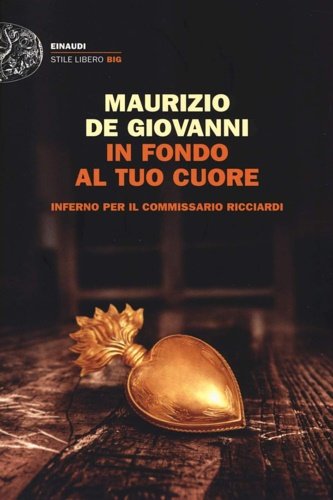 EINAUDI
STILE LIBERO BIG

MAURIZIO
DE GIOVANNI
IN FONDO
AL TUO CUORE

INFERNO PER IL COMMISSARIO RICCIARDI